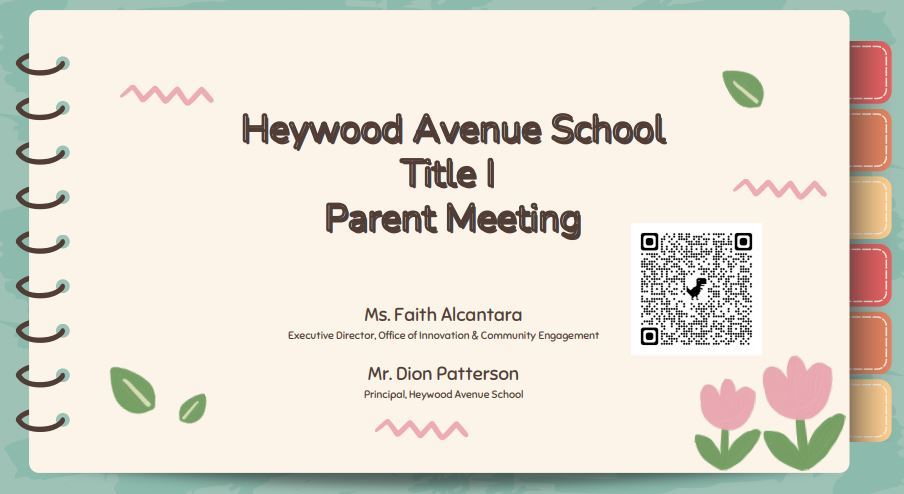 Heywood Avenue School
Title I
Parent Meeting

Ms. Faith Alcantara
Executive Director, Office of Innovation & Community Engagement

Mr. Dion Patterson
Principal, Heywood Avenue School